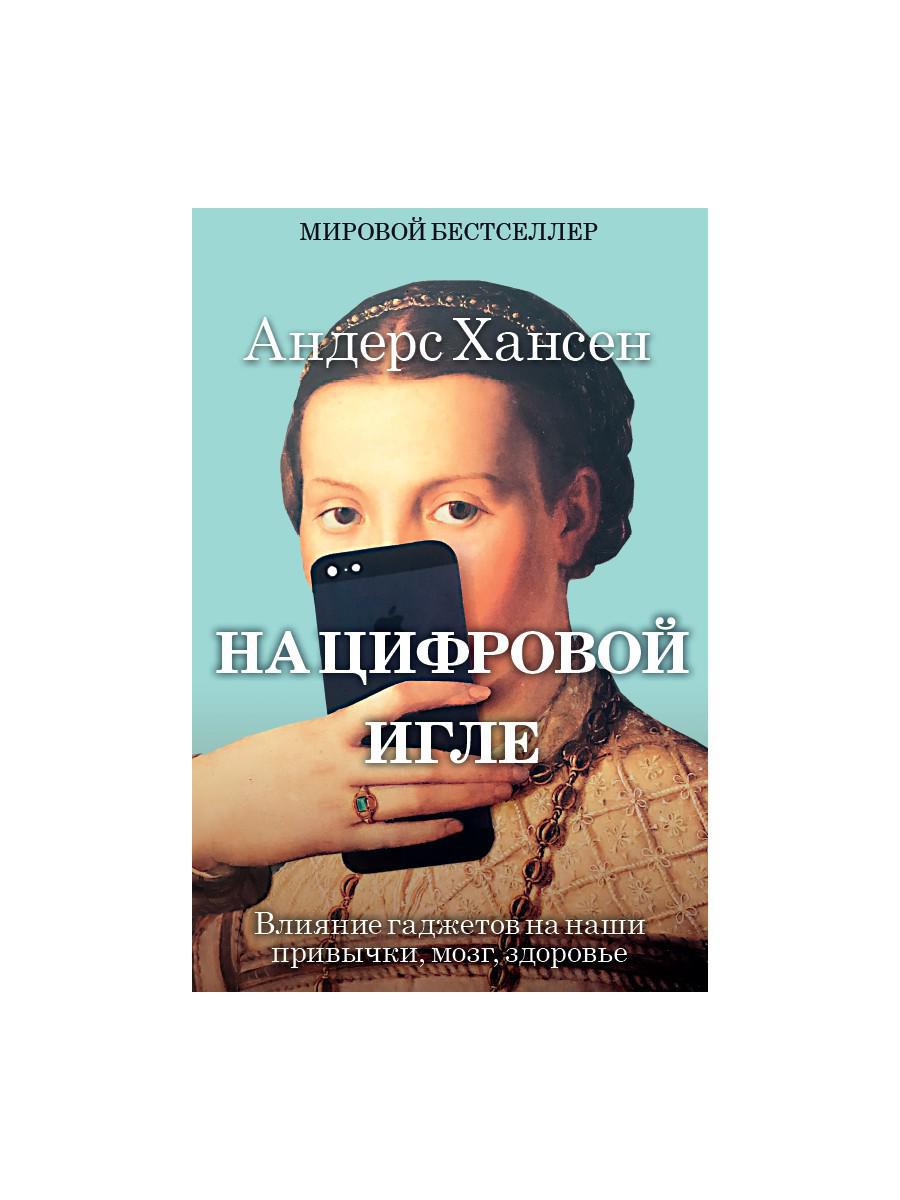 МИРОВОЙ БЕСТСЕЛЛЕР

Андерс Хансен

НА ЦИФРОВОЙ ИГЛЕ

Влияние гаджетов на наши привычки, мозг, здоровье